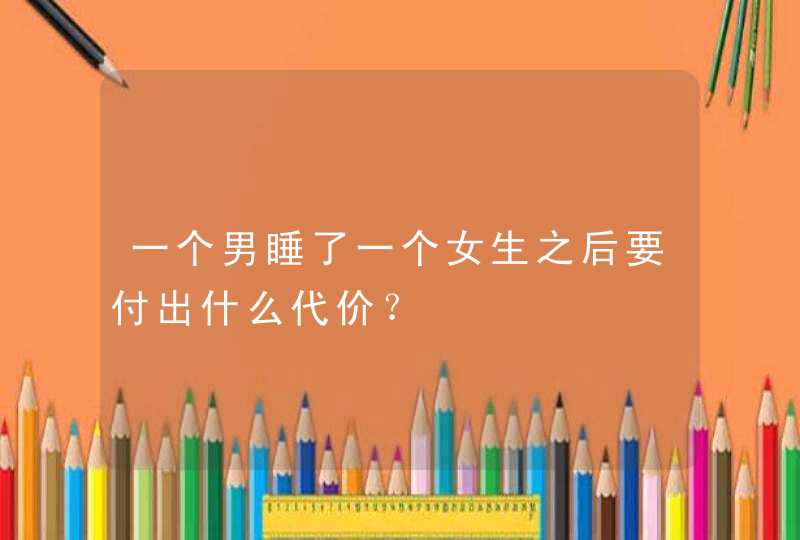 一个男睡了一个女生之后要付出什么代价？